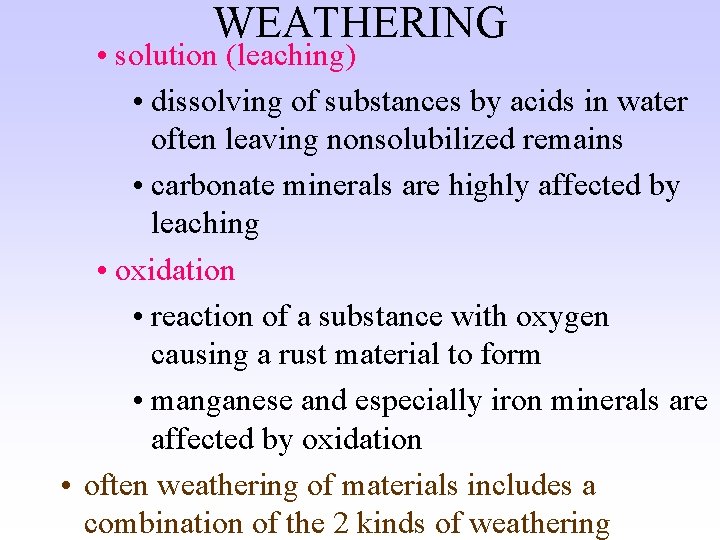 WEATHERING

• solution (leaching)

• dissolving of substances by acids in water often leaving nonsolubilized remains

• carbonate minerals are highly affected by leaching

• oxidation

• reaction of a substance with oxygen causing a rust material to form

• manganese and especially iron minerals are affected by oxidation

• often weathering of materials includes a combination of the 2 kinds of weathering